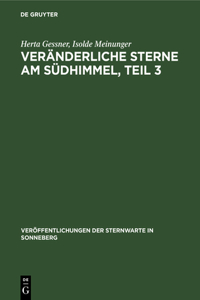 DE GRUYTER

Herta Gessner, Isolde Meinunger

VERÄNDERLICHE STERNE AM SÜDHIMMEL, TEIL 3

VERÖFFENTLICHUNGEN DER STERNWARTE IN SONNEBERG

DE
G